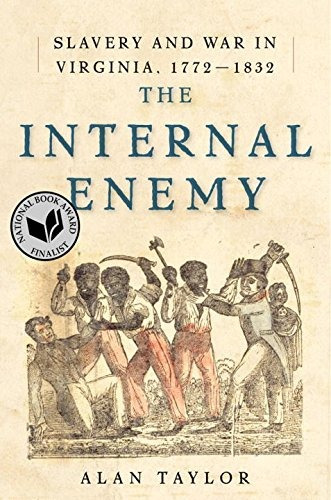 SLAVERY AND WAR IN VIRGINIA, 1772–1832

THE INTERNAL ENEMY

NATIONAL BOOK AWARD FINALIST

ALAN TAYLOR